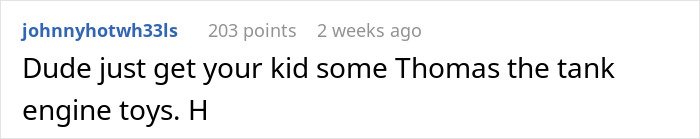 johnnyhotwh33ls 203 points 2 weeks ago

Dude just get your kid some Thomas the tank engine toys. H